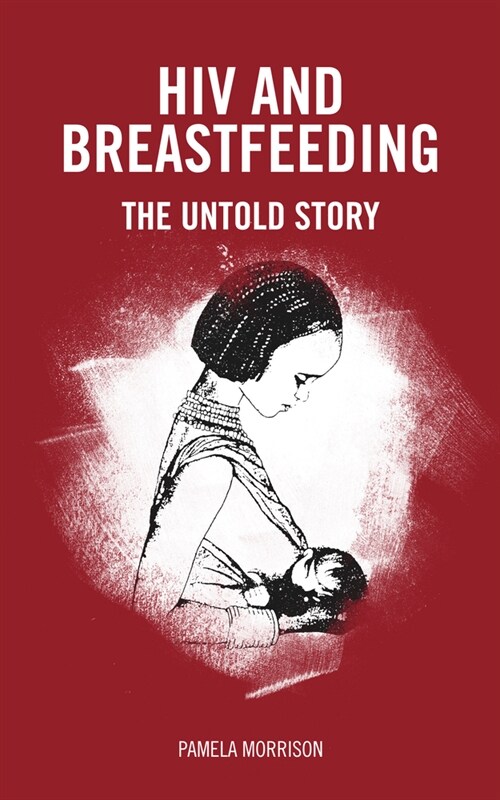 HIV AND BREASTFEEDING

THE UNTOLD STORY

PAMELA MORRISON